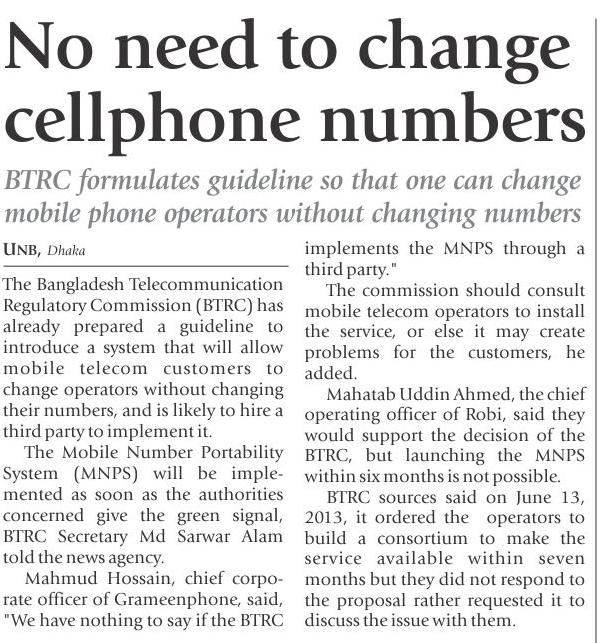 No need to change cellphone numbers

BTRC formulates guideline so that one can change mobile phone operators without changing numbers

UNB, Dhaka

The Bangladesh Telecommunication Regulatory Commission (BTRC) has already prepared a guideline to introduce a system that will allow mobile telecom customers to change operators without changing their numbers, and is likely to hire a third party to implement it.

The Mobile Number Portability System (MNPS) will be implemented as soon as the authorities concerned give the green signal, BTRC Secretary Md Sarwar Alam told the news agency.

Mahmud Hossain, chief corporate officer of Grameenphone, said, "We have nothing to say if the BTRC implements the MNPS through a third party."

The commission should consult mobile telecom operators to install the service, or else it may create problems for the customers, he added.

Mahatab Uddin Ahmed, the chief operating officer of Robi, said they would support the decision of the BTRC, but launching the MNPS within six months is not possible.

BTRC sources said on June 13, 2013, it ordered the operators to build a consortium to make the service available within seven months but they did not respond to the proposal rather requested it to discuss the issue with them.